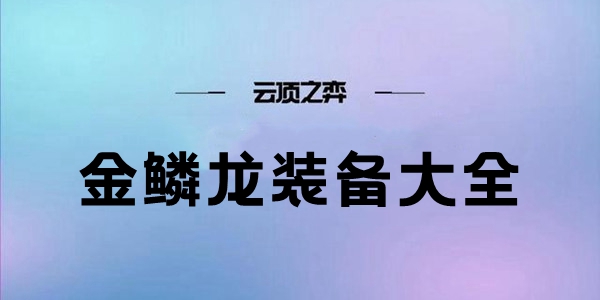 云顶之弈

金鳞龙装备大全